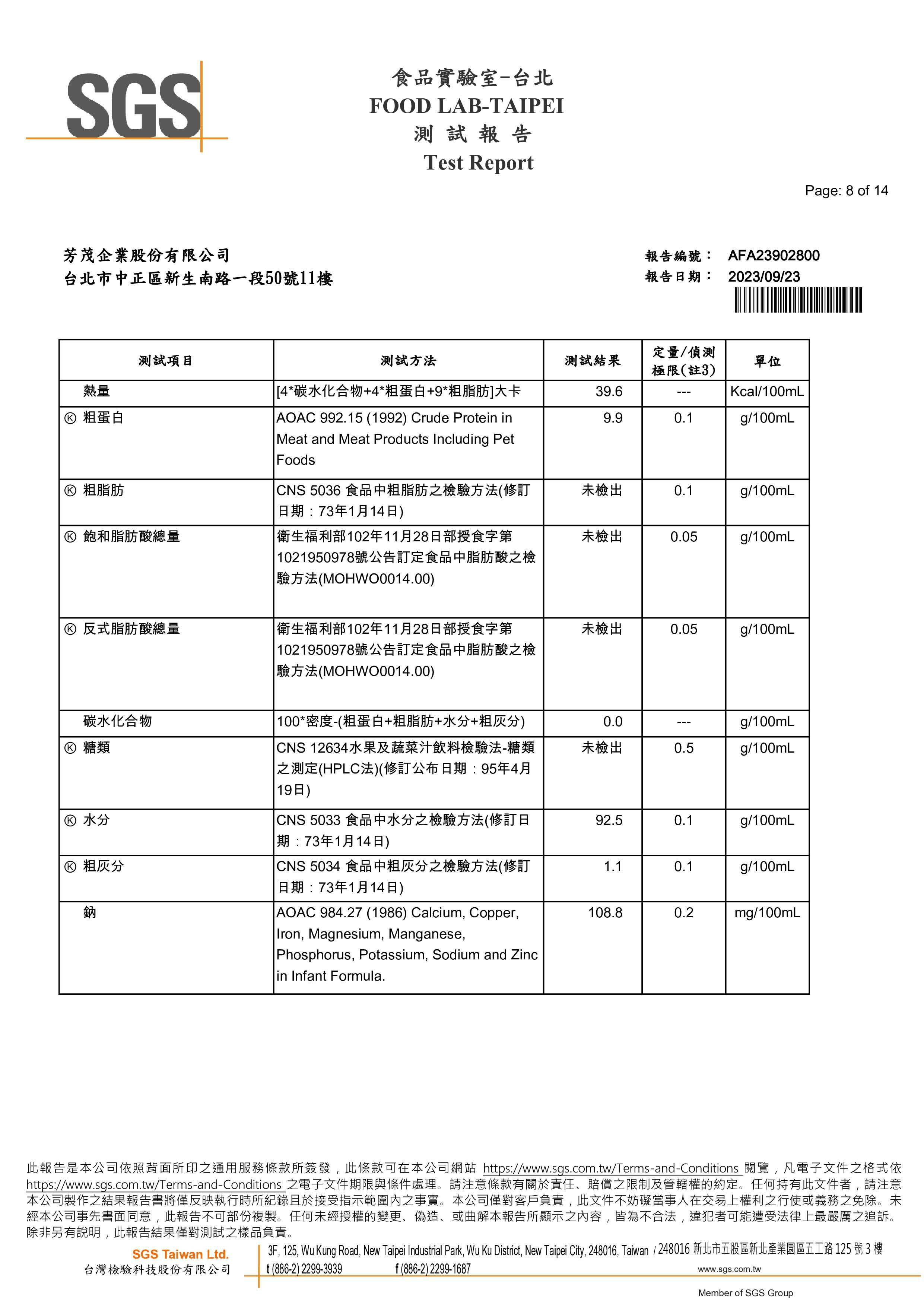 SGS

食品實驗室-台北
FOOD LAB-TAIPEI
測 試 報 告
Test Report

Page: 8 of 14

芳茂企業股份有限公司
台北市中正區新生南路一段50號11樓

報告編號： AFA23902800
報告日期： 2023/09/23

| 測試項目 | 測試方法 | 測試結果 | 定量/偵測極限(註3) | 單位 |
|---|---|---|---|---|
| 熱量 | [4*碳水化合物+4*粗蛋白+9*粗脂肪]大卡 | 39.6 | --- | Kcal/100mL |
| Ⓚ 粗蛋白 | AOAC 992.15 (1992) Crude Protein in Meat and Meat Products Including Pet Foods | 9.9 | 0.1 | g/100mL |
| Ⓚ 粗脂肪 | CNS 5036 食品中粗脂肪之檢驗方法(修訂日期：73年1月14日) | 未檢出 | 0.1 | g/100mL |
| Ⓚ 飽和脂肪酸總量 | 衛生福利部102年11月28日部授食字第1021950978號公告訂定食品中脂肪酸之檢驗方法(MOHWO0014.00) | 未檢出 | 0.05 | g/100mL |
| Ⓚ 反式脂肪酸總量 | 衛生福利部102年11月28日部授食字第1021950978號公告訂定食品中脂肪酸之檢驗方法(MOHWO0014.00) | 未檢出 | 0.05 | g/100mL |
| 碳水化合物 | 100*密度-(粗蛋白+粗脂肪+水分+粗灰分) | 0.0 | --- | g/100mL |
| Ⓚ 糖類 | CNS 12634水果及蔬菜汁飲料檢驗法-糖類之測定(HPLC法)(修訂公布日期：95年4月19日) | 未檢出 | 0.5 | g/100mL |
| Ⓚ 水分 | CNS 5033 食品中水分之檢驗方法(修訂日期：73年1月14日) | 92.5 | 0.1 | g/100mL |
| Ⓚ 粗灰分 | CNS 5034 食品中粗灰分之檢驗方法(修訂日期：73年1月14日) | 1.1 | 0.1 | g/100mL |
| 鈉 | AOAC 984.27 (1986) Calcium, Copper, Iron, Magnesium, Manganese, Phosphorus, Potassium, Sodium and Zinc in Infant Formula. | 108.8 | 0.2 | mg/100mL |

此報告是本公司依照背面所印之通用服務條款所簽發，此條款可在本公司網站 https://www.sgs.com.tw/Terms-and-Conditions 閱覽，凡電子文件之格式依 https://www.sgs.com.tw/Terms-and-Conditions 之電子文件期限與條件處理。請注意條款有關於責任、賠償之限制及管轄權的約定。任何持有此文件者，請注意本公司製作之結果報告書將僅反映執行時所紀錄且於接受指示範圍內之事實。本公司僅對客戶負責，此文件不妨礙當事人在交易上權利之行使或義務之免除。未經本公司事先書面同意，此報告不可部份複製。任何未經授權的變更、偽造、或曲解本報告所顯示之內容，皆為不合法，違犯者可能遭受法律上最嚴厲之追訴。除非另有說明，此報告結果僅對測試之樣品負責。

SGS Taiwan Ltd.
台灣檢驗科技股份有限公司
3F, 125, Wu Kung Road, New Taipei Industrial Park, Wu Ku District, New Taipei City, 248016, Taiwan / 248016 新北市五股區新北產業園區五工路 125 號 3 樓
t (886-2) 2299-3939 f (886-2) 2299-1687 www.sgs.com.tw
Member of SGS Group